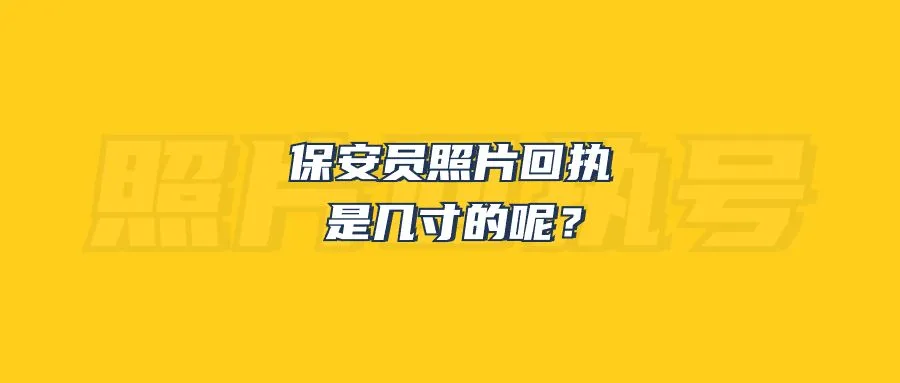 照片回执号

保安员照片回执
是几寸的呢？